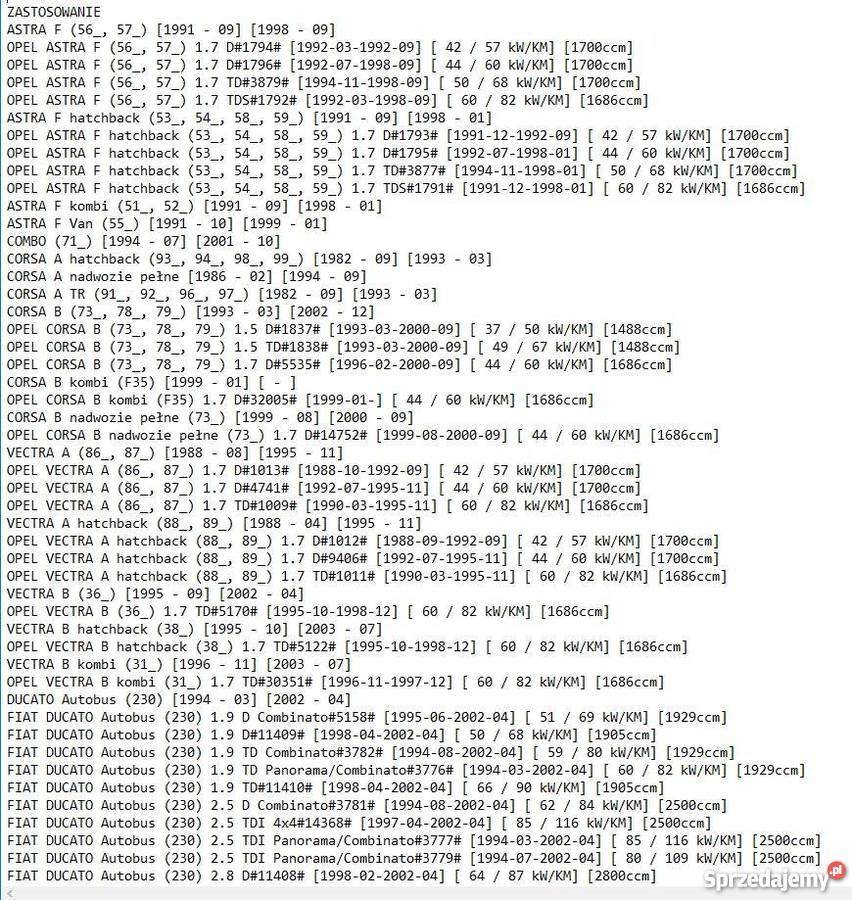 ZASTOSOWANIE
ASTRA F (56_, 57_) [1991 - 09] [1998 - 09]
OPEL ASTRA F (56_, 57_) 1.7 D#1794# [1992-03-1992-09] [ 42 / 57 kW/KM] [1700ccm]
OPEL ASTRA F (56_, 57_) 1.7 D#1796# [1992-07-1998-09] [ 44 / 60 kW/KM] [1700ccm]
OPEL ASTRA F (56_, 57_) 1.7 TD#3879# [1994-11-1998-09] [ 50 / 68 kW/KM] [1700ccm]
OPEL ASTRA F (56_, 57_) 1.7 TDS#1792# [1992-03-1998-09] [ 60 / 82 kW/KM] [1686ccm]
ASTRA F hatchback (53_, 54_, 58_, 59_) [1991 - 09] [1998 - 01]
OPEL ASTRA F hatchback (53_, 54_, 58_, 59_) 1.7 D#1793# [1991-12-1992-09] [ 42 / 57 kW/KM] [1700ccm]
OPEL ASTRA F hatchback (53_, 54_, 58_, 59_) 1.7 D#1795# [1992-07-1998-01] [ 44 / 60 kW/KM] [1700ccm]
OPEL ASTRA F hatchback (53_, 54_, 58_, 59_) 1.7 TD#3877# [1994-11-1998-01] [ 50 / 68 kW/KM] [1700ccm]
OPEL ASTRA F hatchback (53_, 54_, 58_, 59_) 1.7 TDS#1791# [1991-12-1998-01] [ 60 / 82 kW/KM] [1686ccm]
ASTRA F kombi (51_, 52_) [1991 - 09] [1998 - 01]
ASTRA F Van (55_) [1991 - 10] [1999 - 01]
COMBO (71_) [1994 - 07] [2001 - 10]
CORSA A hatchback (93_, 94_, 98_, 99_) [1982 - 09] [1993 - 03]
CORSA A nadwozie pełne [1986 - 02] [1994 - 09]
CORSA A TR (91_, 92_, 96_, 97_) [1982 - 09] [1993 - 03]
CORSA B (73_, 78_, 79_) [1993 - 03] [2002 - 12]
OPEL CORSA B (73_, 78_, 79_) 1.5 D#1837# [1993-03-2000-09] [ 37 / 50 kW/KM] [1488ccm]
OPEL CORSA B (73_, 78_, 79_) 1.5 TD#1838# [1993-03-2000-09] [ 49 / 67 kW/KM] [1488ccm]
OPEL CORSA B (73_, 78_, 79_) 1.7 D#5535# [1996-02-2000-09] [ 44 / 60 kW/KM] [1686ccm]
CORSA B kombi (F35) [1999 - 01] [ - ]
OPEL CORSA B kombi (F35) 1.7 D#32005# [1999-01-] [ 44 / 60 kW/KM] [1686ccm]
CORSA B nadwozie pełne (73_) [1999 - 08] [2000 - 09]
OPEL CORSA B nadwozie pełne (73_) 1.7 D#14752# [1999-08-2000-09] [ 44 / 60 kW/KM] [1686ccm]
VECTRA A (86_, 87_) [1988 - 08] [1995 - 11]
OPEL VECTRA A (86_, 87_) 1.7 D#1013# [1988-10-1992-09] [ 42 / 57 kW/KM] [1700ccm]
OPEL VECTRA A (86_, 87_) 1.7 D#4741# [1992-07-1995-11] [ 44 / 60 kW/KM] [1700ccm]
OPEL VECTRA A (86_, 87_) 1.7 TD#1009# [1990-03-1995-11] [ 60 / 82 kW/KM] [1686ccm]
VECTRA A hatchback (88_, 89_) [1988 - 04] [1995 - 11]
OPEL VECTRA A hatchback (88_, 89_) 1.7 D#1012# [1988-09-1992-09] [ 42 / 57 kW/KM] [1700ccm]
OPEL VECTRA A hatchback (88_, 89_) 1.7 D#9406# [1992-07-1995-11] [ 44 / 60 kW/KM] [1700ccm]
OPEL VECTRA A hatchback (88_, 89_) 1.7 TD#1011# [1990-03-1995-11] [ 60 / 82 kW/KM] [1686ccm]
VECTRA B (36_) [1995 - 09] [2002 - 04]
OPEL VECTRA B (36_) 1.7 TD#5170# [1995-10-1998-12] [ 60 / 82 kW/KM] [1686ccm]
VECTRA B hatchback (38_) [1995 - 10] [2003 - 07]
OPEL VECTRA B hatchback (38_) 1.7 TD#5122# [1995-10-1998-12] [ 60 / 82 kW/KM] [1686ccm]
VECTRA B kombi (31_) [1996 - 11] [2003 - 07]
OPEL VECTRA B kombi (31_) 1.7 TD#30351# [1996-11-1997-12] [ 60 / 82 kW/KM] [1686ccm]
DUCATO Autobus (230) [1994 - 03] [2002 - 04]
FIAT DUCATO Autobus (230) 1.9 D Combinato#5158# [1995-06-2002-04] [ 51 / 69 kW/KM] [1929ccm]
FIAT DUCATO Autobus (230) 1.9 D#11409# [1998-04-2002-04] [ 50 / 68 kW/KM] [1905ccm]
FIAT DUCATO Autobus (230) 1.9 TD Combinato#3782# [1994-08-2002-04] [ 59 / 80 kW/KM] [1929ccm]
FIAT DUCATO Autobus (230) 1.9 TD Panorama/Combinato#3776# [1994-03-2002-04] [ 60 / 82 kW/KM] [1929ccm]
FIAT DUCATO Autobus (230) 1.9 TD#11410# [1998-04-2002-04] [ 66 / 90 kW/KM] [1905ccm]
FIAT DUCATO Autobus (230) 2.5 D Combinato#3781# [1994-08-2002-04] [ 62 / 84 kW/KM] [2500ccm]
FIAT DUCATO Autobus (230) 2.5 TDI 4x4#14368# [1997-04-2002-04] [ 85 / 116 kW/KM] [2500ccm]
FIAT DUCATO Autobus (230) 2.5 TDI Panorama/Combinato#3777# [1994-03-2002-04] [ 85 / 116 kW/KM] [2500ccm]
FIAT DUCATO Autobus (230) 2.5 TDI Panorama/Combinato#3779# [1994-07-2002-04] [ 80 / 109 kW/KM] [2500ccm]
FIAT DUCATO Autobus (230) 2.8 D#11408# [1998-02-2002-04] [ 64 / 87 kW/KM] [2800ccm]
Sprzedajemy.pl